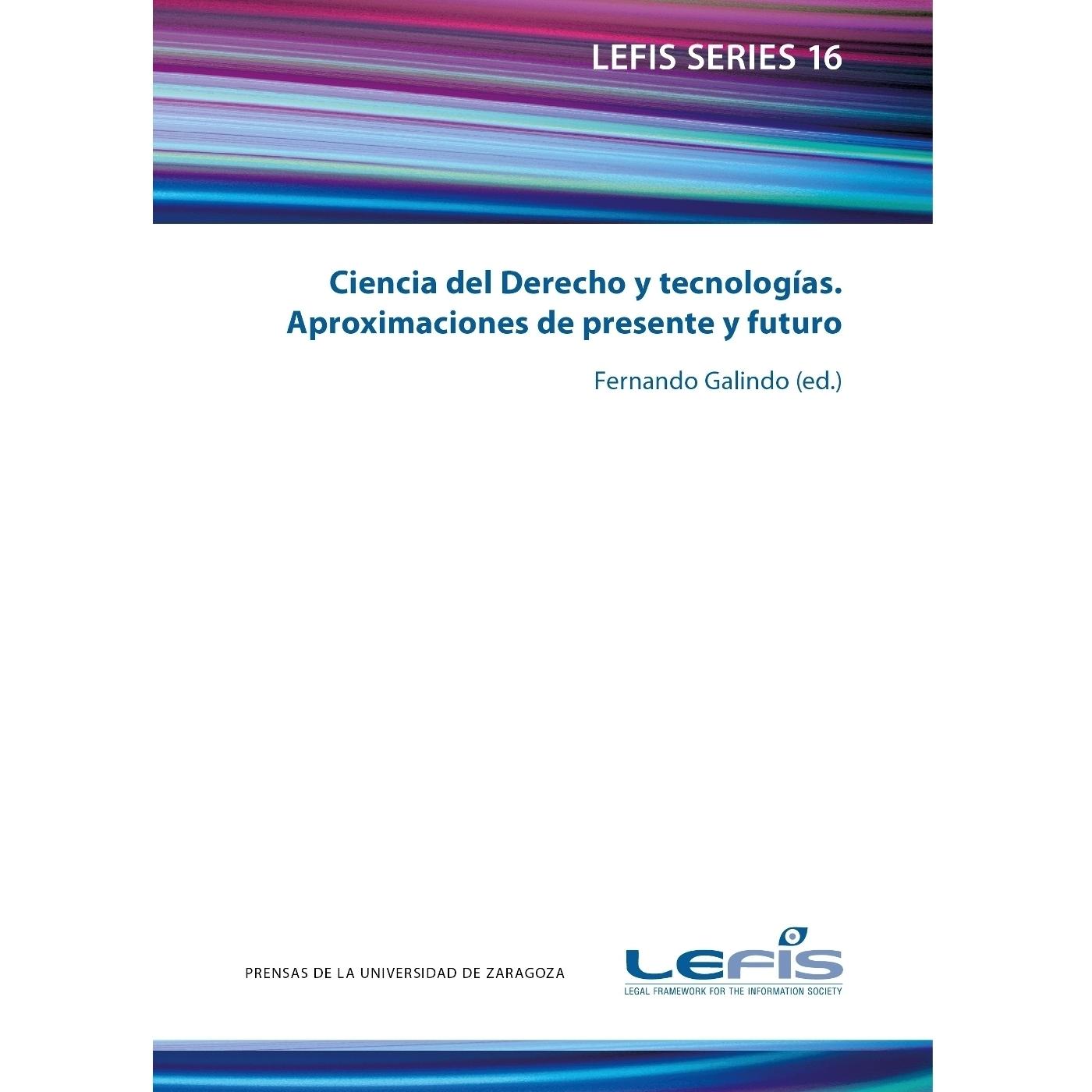 LEFIS SERIES 16

Ciencia del Derecho y tecnologías. Aproximaciones de presente y futuro

Fernando Galindo (ed.)

PRENSAS DE LA UNIVERSIDAD DE ZARAGOZA

LEFIS
LEGAL FRAMEWORK FOR THE INFORMATION SOCIETY